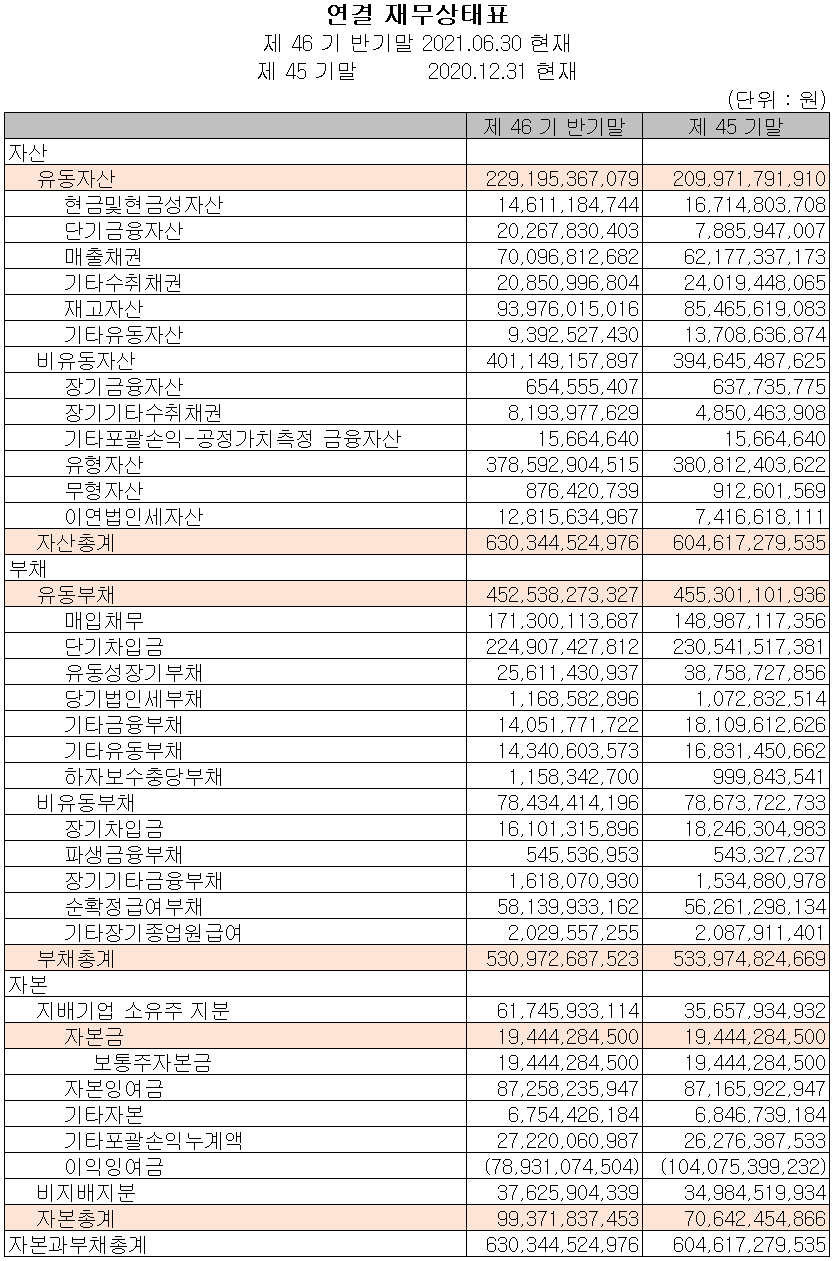 연결 재무상태표
제 46 기 반기말 2021.06.30 현재
제 45 기말 2020.12.31 현재

(단위 : 원)

| | 제 46 기 반기말 | 제 45 기말 |
|---|---|---|
| 자산 | | |
| 유동자산 | 229,195,367,079 | 209,971,791,910 |
| 현금및현금성자산 | 14,611,184,744 | 16,714,803,708 |
| 단기금융자산 | 20,267,830,403 | 7,885,947,007 |
| 매출채권 | 70,096,812,682 | 62,177,337,173 |
| 기타수취채권 | 20,850,996,804 | 24,019,448,065 |
| 재고자산 | 93,976,015,016 | 85,465,619,083 |
| 기타유동자산 | 9,392,527,430 | 13,708,636,874 |
| 비유동자산 | 401,149,157,897 | 394,645,487,625 |
| 장기금융자산 | 654,555,407 | 637,735,775 |
| 장기기타수취채권 | 8,193,977,629 | 4,850,463,908 |
| 기타포괄손익-공정가치측정 금융자산 | 15,664,640 | 15,664,640 |
| 유형자산 | 378,592,904,515 | 380,812,403,622 |
| 무형자산 | 876,420,739 | 912,601,569 |
| 이연법인세자산 | 12,815,634,967 | 7,416,618,111 |
| 자산총계 | 630,344,524,976 | 604,617,279,535 |
| 부채 | | |
| 유동부채 | 452,538,273,327 | 455,301,101,936 |
| 매입채무 | 171,300,113,687 | 148,987,117,356 |
| 단기차입금 | 224,907,427,812 | 230,541,517,381 |
| 유동성장기부채 | 25,611,430,937 | 38,758,727,856 |
| 당기법인세부채 | 1,168,582,896 | 1,072,832,514 |
| 기타금융부채 | 14,051,771,722 | 18,109,612,626 |
| 기타유동부채 | 14,340,603,573 | 16,831,450,662 |
| 하자보수충당부채 | 1,158,342,700 | 999,843,541 |
| 비유동부채 | 78,434,414,196 | 78,673,722,733 |
| 장기차입금 | 16,101,315,896 | 18,246,304,983 |
| 파생금융부채 | 545,536,953 | 543,327,237 |
| 장기기타금융부채 | 1,618,070,930 | 1,534,880,978 |
| 순확정급여부채 | 58,139,933,162 | 56,261,298,134 |
| 기타장기종업원급여 | 2,029,557,255 | 2,087,911,401 |
| 부채총계 | 530,972,687,523 | 533,974,824,669 |
| 자본 | | |
| 지배기업 소유주 지분 | 61,745,933,114 | 35,657,934,932 |
| 자본금 | 19,444,284,500 | 19,444,284,500 |
| 보통주자본금 | 19,444,284,500 | 19,444,284,500 |
| 자본잉여금 | 87,258,235,947 | 87,165,922,947 |
| 기타자본 | 6,754,426,184 | 6,846,739,184 |
| 기타포괄손익누계액 | 27,220,060,987 | 26,276,387,533 |
| 이익잉여금 | (78,931,074,504) | (104,075,399,232) |
| 비지배지분 | 37,625,904,339 | 34,984,519,934 |
| 자본총계 | 99,371,837,453 | 70,642,454,866 |
| 자본과부채총계 | 630,344,524,976 | 604,617,279,535 |